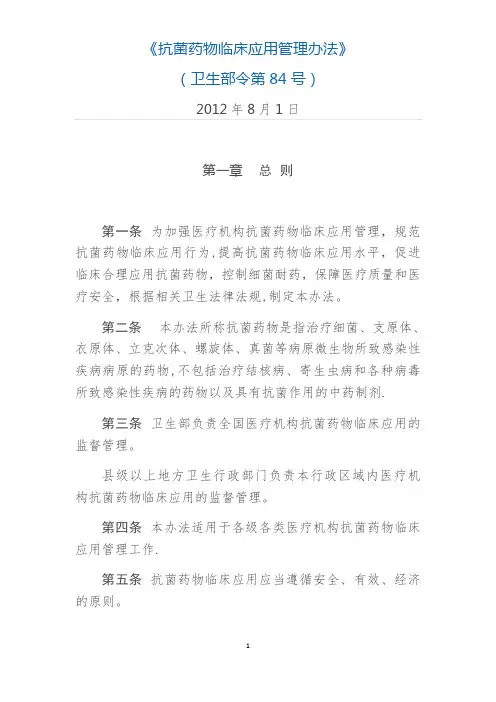 《抗菌药物临床应用管理办法》

（卫生部令第 84 号）

2012 年 8 月 1 日

第一章　总 则

第一条 为加强医疗机构抗菌药物临床应用管理，规范抗菌药物临床应用行为，提高抗菌药物临床应用水平，促进临床合理应用抗菌药物，控制细菌耐药，保障医疗质量和医疗安全，根据相关卫生法律法规，制定本办法。

第二条 本办法所称抗菌药物是指治疗细菌、支原体、衣原体、立克次体、螺旋体、真菌等病原微生物所致感染性疾病病原的药物，不包括治疗结核病、寄生虫病和各种病毒所致感染性疾病的药物以及具有抗菌作用的中药制剂.

第三条 卫生部负责全国医疗机构抗菌药物临床应用的监督管理。

县级以上地方卫生行政部门负责本行政区域内医疗机构抗菌药物临床应用的监督管理。

第四条 本办法适用于各级各类医疗机构抗菌药物临床应用管理工作.

第五条 抗菌药物临床应用应当遵循安全、有效、经济的原则。

1